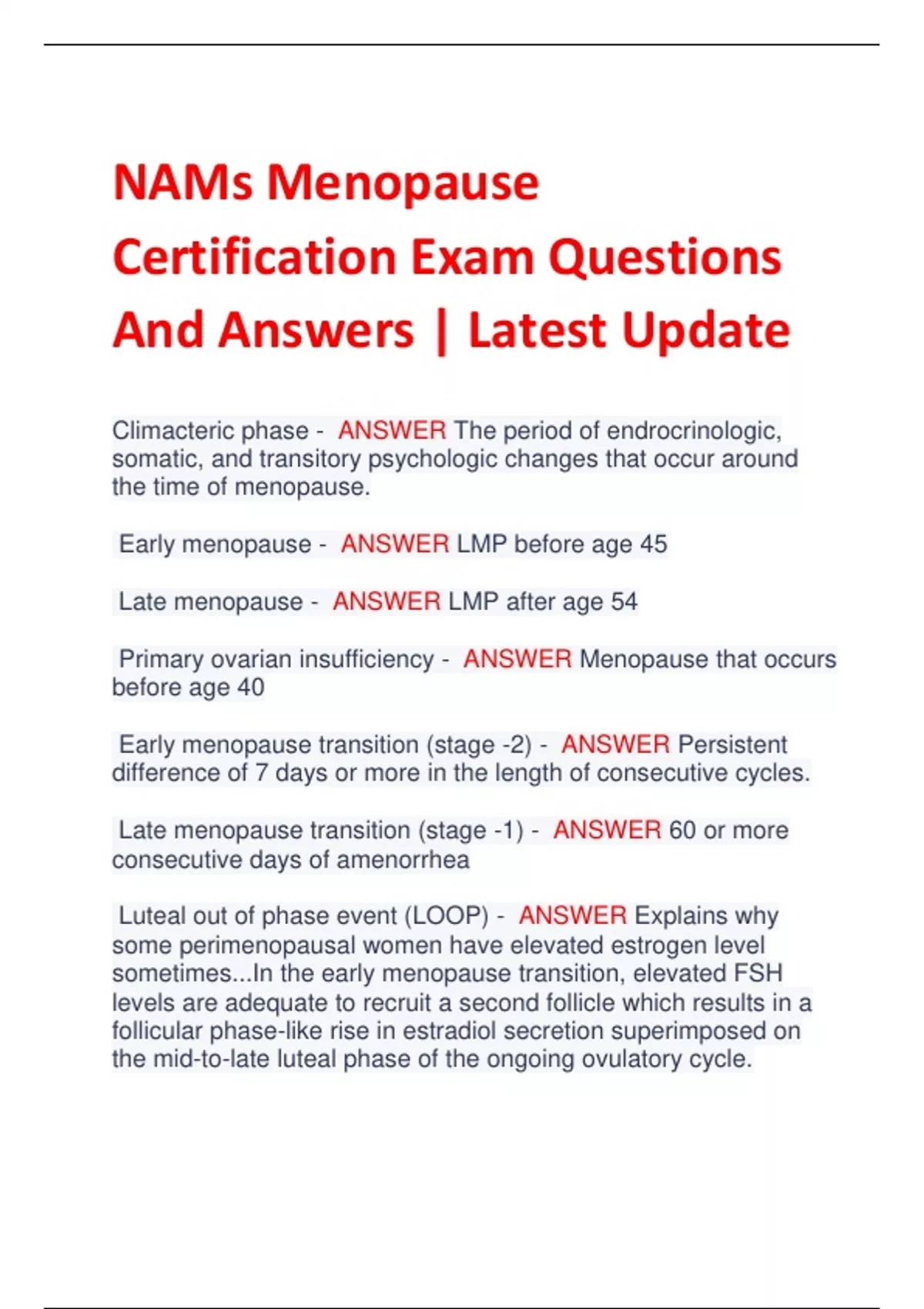 NAMs Menopause Certification Exam Questions And Answers | Latest Update

Climacteric phase - ANSWER The period of endrocrinologic, somatic, and transitory psychologic changes that occur around the time of menopause.

Early menopause - ANSWER LMP before age 45

Late menopause - ANSWER LMP after age 54

Primary ovarian insufficiency - ANSWER Menopause that occurs before age 40

Early menopause transition (stage -2) - ANSWER Persistent difference of 7 days or more in the length of consecutive cycles.

Late menopause transition (stage -1) - ANSWER 60 or more consecutive days of amenorrhea

Luteal out of phase event (LOOP) - ANSWER Explains why some perimenopausal women have elevated estrogen level sometimes...In the early menopause transition, elevated FSH levels are adequate to recruit a second follicle which results in a follicular phase-like rise in estradiol secretion superimposed on the mid-to-late luteal phase of the ongoing ovulatory cycle.